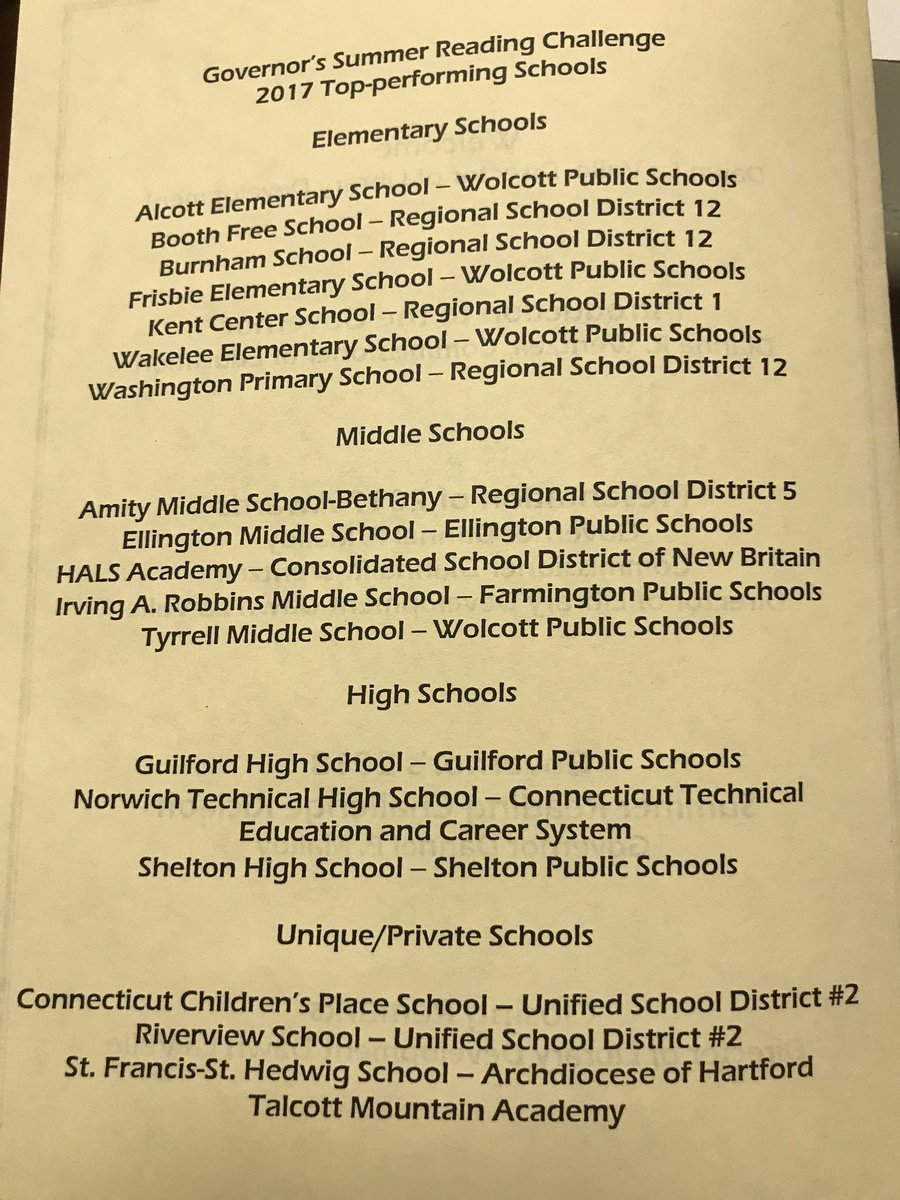 Governor's Summer Reading Challenge
2017 Top-performing Schools

Elementary Schools

Alcott Elementary School – Wolcott Public Schools
Booth Free School – Regional School District 12
Burnham School – Regional School District 12
Frisbie Elementary School – Wolcott Public Schools
Kent Center School – Regional School District 1
Wakelee Elementary School – Wolcott Public Schools
Washington Primary School – Regional School District 12

Middle Schools

Amity Middle School-Bethany – Regional School District 5
Ellington Middle School – Ellington Public Schools
HALS Academy – Consolidated School District of New Britain
Irving A. Robbins Middle School – Farmington Public Schools
Tyrrell Middle School – Wolcott Public Schools

High Schools

Guilford High School – Guilford Public Schools
Norwich Technical High School – Connecticut Technical Education and Career System
Shelton High School – Shelton Public Schools

Unique/Private Schools

Connecticut Children's Place School – Unified School District #2
Riverview School – Unified School District #2
St. Francis-St. Hedwig School – Archdiocese of Hartford
Talcott Mountain Academy